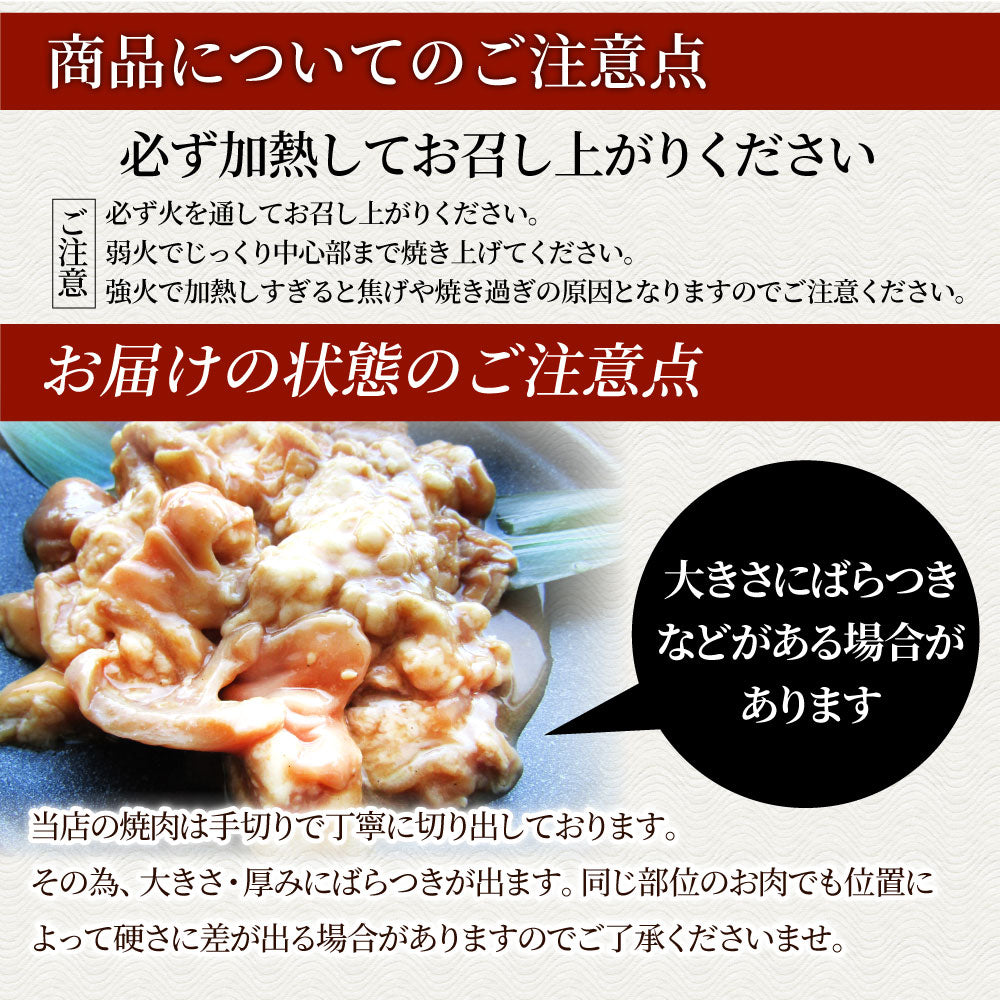 商品についてのご注意点

必ず加熱してお召し上がりください

ご注意

必ず火を通してお召し上がりください。
弱火でじっくり中心部まで焼き上げてください。
強火で加熱しすぎると焦げや焼き過ぎの原因となりますのでご注意ください。

お届けの状態のご注意点

大きさにばらつきなどがある場合があります

当店の焼肉は手切りで丁寧に切り出しております。
その為、大きさ・厚みにばらつきが出ます。同じ部位のお肉でも位置によって硬さに差が出る場合がありますのでご了承くださいませ。